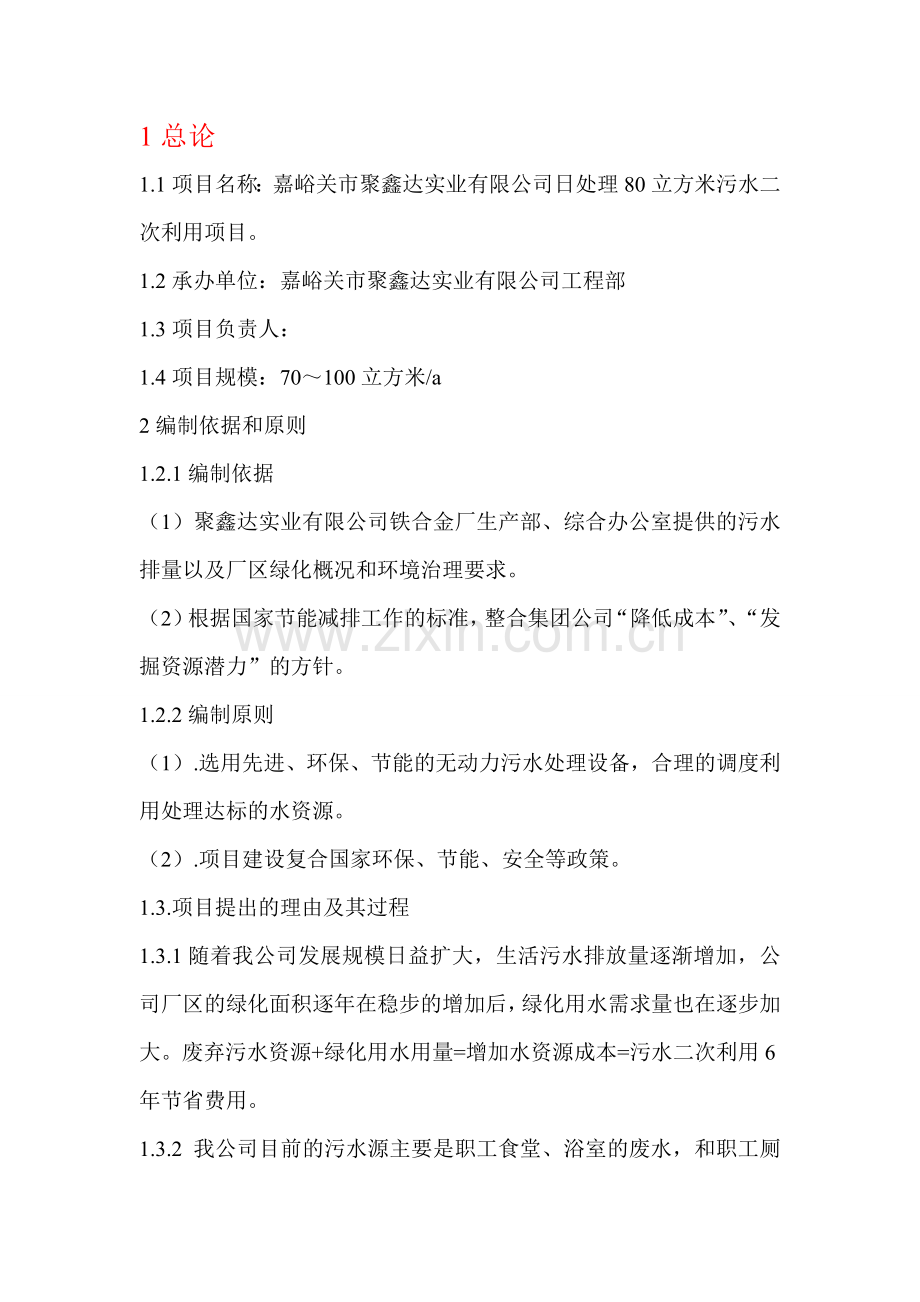 1 总论

1.1 项目名称：嘉峪关市聚鑫达实业有限公司日处理 80 立方米污水二次利用项目。

1.2 承办单位：嘉峪关市聚鑫达实业有限公司工程部

1.3 项目负责人：

1.4 项目规模：70～100 立方米/a

2 编制依据和原则

1.2.1 编制依据

（1）聚鑫达实业有限公司铁合金厂生产部、综合办公室提供的污水排量以及厂区绿化概况和环境治理要求。

（2）根据国家节能减排工作的标准，整合集团公司“降低成本”、“发掘资源潜力”的方针。

www.zixin.com.cn

1.2.2 编制原则

（1）.选用先进、环保、节能的无动力污水处理设备，合理的调度利用处理达标的水资源。

（2）.项目建设复合国家环保、节能、安全等政策。

1.3.项目提出的理由及其过程

1.3.1 随着我公司发展规模日益扩大，生活污水排放量逐渐增加，公司厂区的绿化面积逐年在稳步的增加后，绿化用水需求量也在逐步加大。废弃污水资源+绿化用水用量=增加水资源成本=污水二次利用 6 年节省费用。

1.3.2 我公司目前的污水源主要是职工食堂、浴室的废水，和职工厕